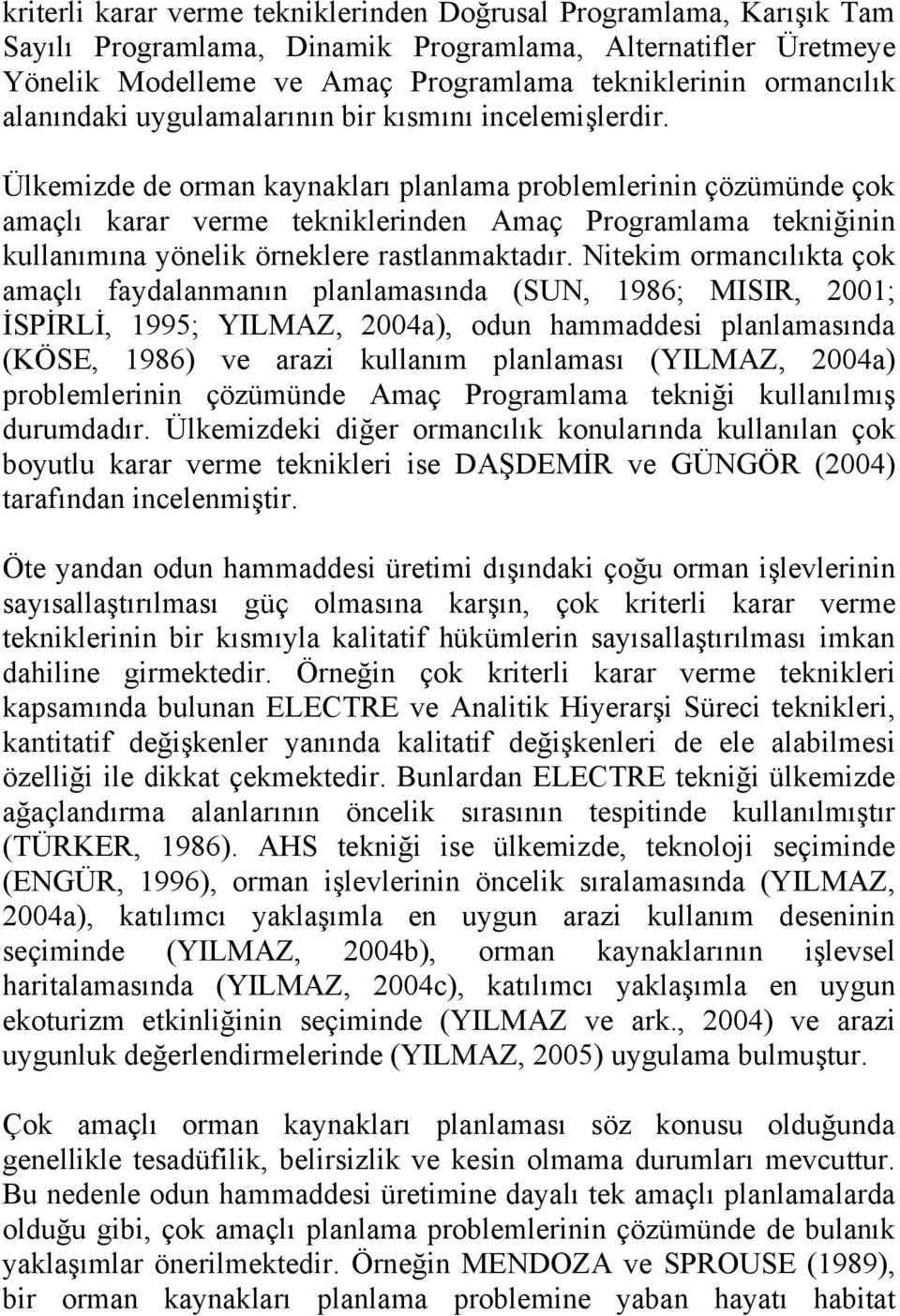 kriterli karar verme tekniklerinden Doğrusal Programlama, Karışık Tam Sayılı Programlama, Dinamik Programlama, Alternatifler Üretmeye Yönelik Modelleme ve Amaç Programlama tekniklerinin ormancılık alanındaki uygulamalarının bir kısmını incelemişlerdir.

Ülkemizde de orman kaynakları planlama problemlerinin çözümünde çok amaçlı karar verme tekniklerinden Amaç Programlama tekniğinin kullanımına yönelik örneklere rastlanmaktadır. Nitekim ormancılıkta çok amaçlı faydalanmanın planlamasında (SUN, 1986; MISIR, 2001; İSPİRLİ, 1995; YILMAZ, 2004a), odun hammaddesi planlamasında (KÖSE, 1986) ve arazi kullanım planlaması (YILMAZ, 2004a) problemlerinin çözümünde Amaç Programlama tekniği kullanılmış durumdadır. Ülkemizdeki diğer ormancılık konularında kullanılan çok boyutlu karar verme teknikleri ise DAŞDEMİR ve GÜNGÖR (2004) tarafından incelenmiştir.

Öte yandan odun hammaddesi üretimi dışındaki çoğu orman işlevlerinin sayısallaştırılması güç olmasına karşın, çok kriterli karar verme tekniklerinin bir kısmıyla kalitatif hükümlerin sayısallaştırılması imkan dahiline girmektedir. Örneğin çok kriterli karar verme teknikleri kapsamında bulunan ELECTRE ve Analitik Hiyerarşi Süreci teknikleri, kantitatif değişkenler yanında kalitatif değişkenleri de ele alabilmesi özelliği ile dikkat çekmektedir. Bunlardan ELECTRE tekniği ülkemizde ağaçlandırma alanlarının öncelik sırasının tespitinde kullanılmıştır (TÜRKER, 1986). AHS tekniği ise ülkemizde, teknoloji seçiminde (ENGÜR, 1996), orman işlevlerinin öncelik sıralamasında (YILMAZ, 2004a), katılımcı yaklaşımla en uygun arazi kullanım deseninin seçiminde (YILMAZ, 2004b), orman kaynaklarının işlevsel haritalamasında (YILMAZ, 2004c), katılımcı yaklaşımla en uygun ekoturizm etkinliğinin seçiminde (YILMAZ ve ark., 2004) ve arazi uygunluk değerlendirmelerinde (YILMAZ, 2005) uygulama bulmuştur.

Çok amaçlı orman kaynakları planlaması söz konusu olduğunda genellikle tesadüfilik, belirsizlik ve kesin olmama durumları mevcuttur. Bu nedenle odun hammaddesi üretimine dayalı tek amaçlı planlamalarda olduğu gibi, çok amaçlı planlama problemlerinin çözümünde de bulanık yaklaşımlar önerilmektedir. Örneğin MENDOZA ve SPROUSE (1989), bir orman kaynakları planlama problemine yaban hayatı habitat